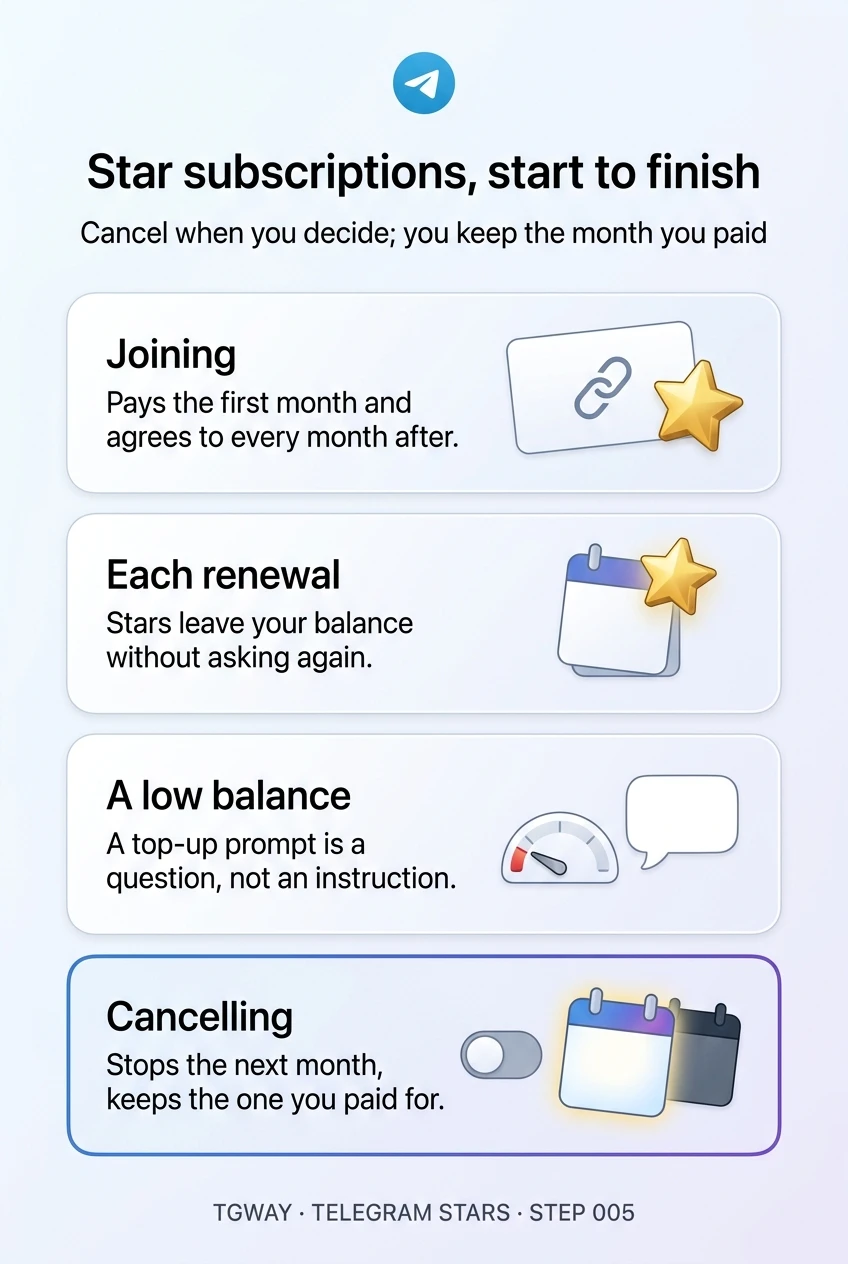 Star subscriptions, start to finish

Cancel when you decide; you keep the month you paid

Joining
Pays the first month and agrees to every month after.

Each renewal
Stars leave your balance without asking again.

A low balance
A top-up prompt is a question, not an instruction.

Cancelling
Stops the next month, keeps the one you paid for.

TGWAY · TELEGRAM STARS · STEP 005